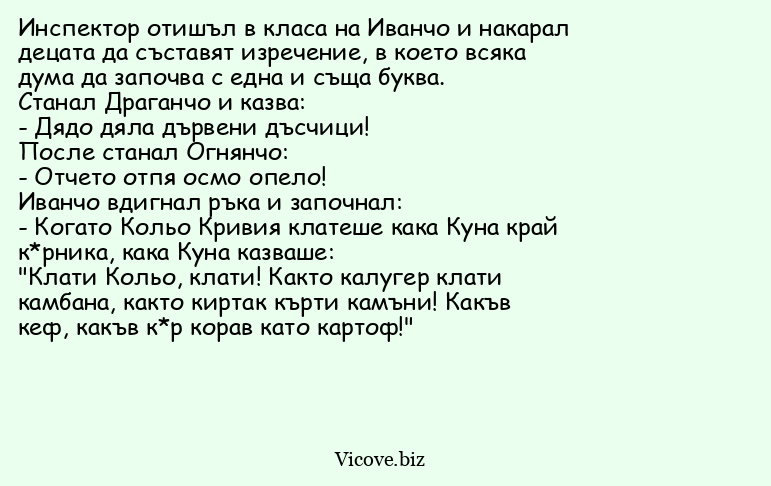 Инспектор отишъл в класа на Иванчо и накарал децата да съставят изречение, в което всяка дума да започва с една и съща буква.
Станал Драганчо и казва:
- Дядо дяла дървени дъсчици!
После станал Огнянчо:
- Отчето отпя осмо опело!
Иванчо вдигнал ръка и започнал:
- Когато Кольо Кривия клатеше кака Куна край к*рника, кака Куна казваше:
"Клати Кольо, клати! Както калугер клати камбана, както киртак кърти камъни! Какъв кеф, какъв к*р корав като картоф!"

Vicove.biz